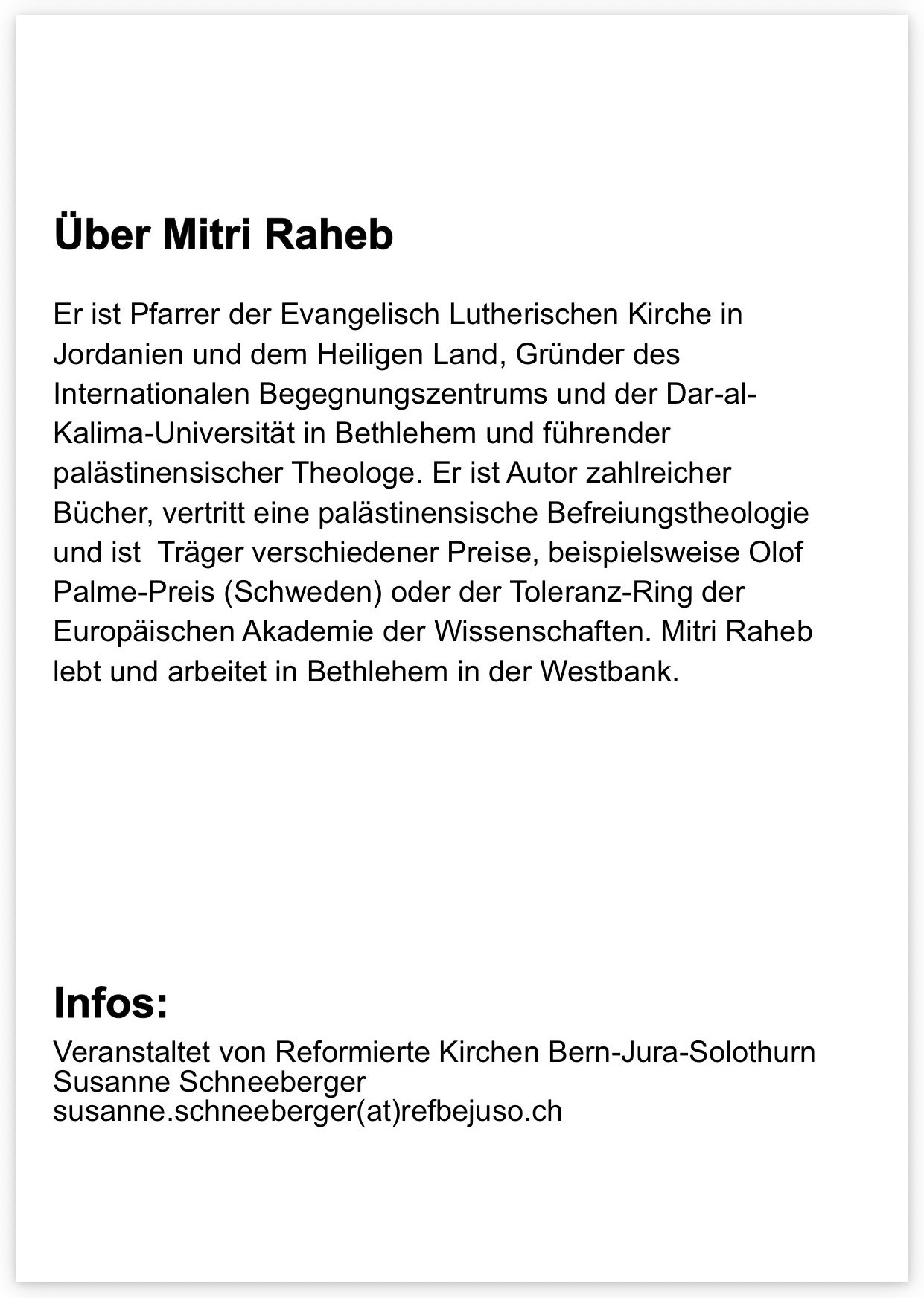 Über Mitri Raheb

Er ist Pfarrer der Evangelisch Lutherischen Kirche in Jordanien und dem Heiligen Land, Gründer des Internationalen Begegnungszentrums und der Dar-al-Kalima-Universität in Bethlehem und führender palästinensischer Theologe. Er ist Autor zahlreicher Bücher, vertritt eine palästinensische Befreiungstheologie und ist  Träger verschiedener Preise, beispielsweise Olof Palme-Preis (Schweden) oder der Toleranz-Ring der Europäischen Akademie der Wissenschaften. Mitri Raheb lebt und arbeitet in Bethlehem in der Westbank.

Infos:

Veranstaltet von Reformierte Kirchen Bern-Jura-Solothurn
Susanne Schneeberger
susanne.schneeberger(at)refbejuso.ch